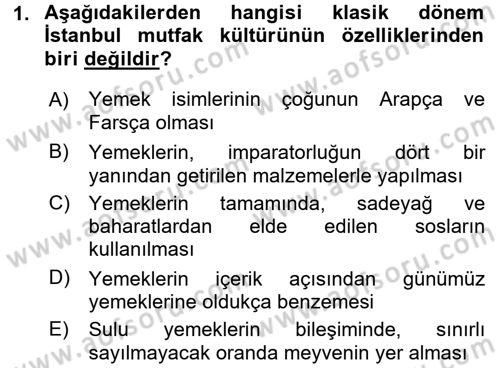 1. Aşağıdakilerden hangisi klasik dönem İstanbul mutfak kültürünün özelliklerinden biri değildir?

A) Yemek isimlerinin çoğunun Arapça ve Farsça olması

B) Yemeklerin, imparatorluğun dört bir yanından getirilen malzemelerle yapılması

C) Yemeklerin tamamında, sadeyağ ve baharatlardan elde edilen sosların kullanılması

D) Yemeklerin içerik açısından günümüz yemeklerine oldukça benzemesi

E) Sulu yemeklerin bileşiminde, sınırlı sayılmayacak oranda meyvenin yer alması

www.aofsoru.com